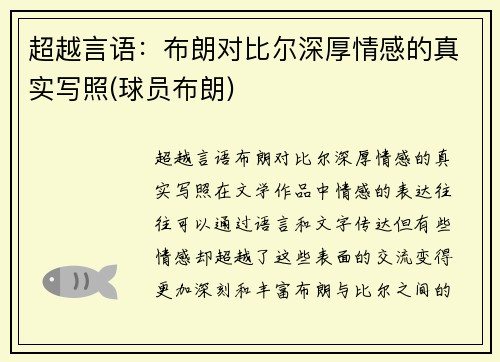 超越言语：布朗对比尔深厚情感的真实写照(球员布朗)

超越言语布朗对比尔深厚情感的真实写照在文学作品中情感的表达往往可以通过语言和文字传达但有些情感却超越了这些表面的交流变得更加深刻和丰富布朗与比尔之间的